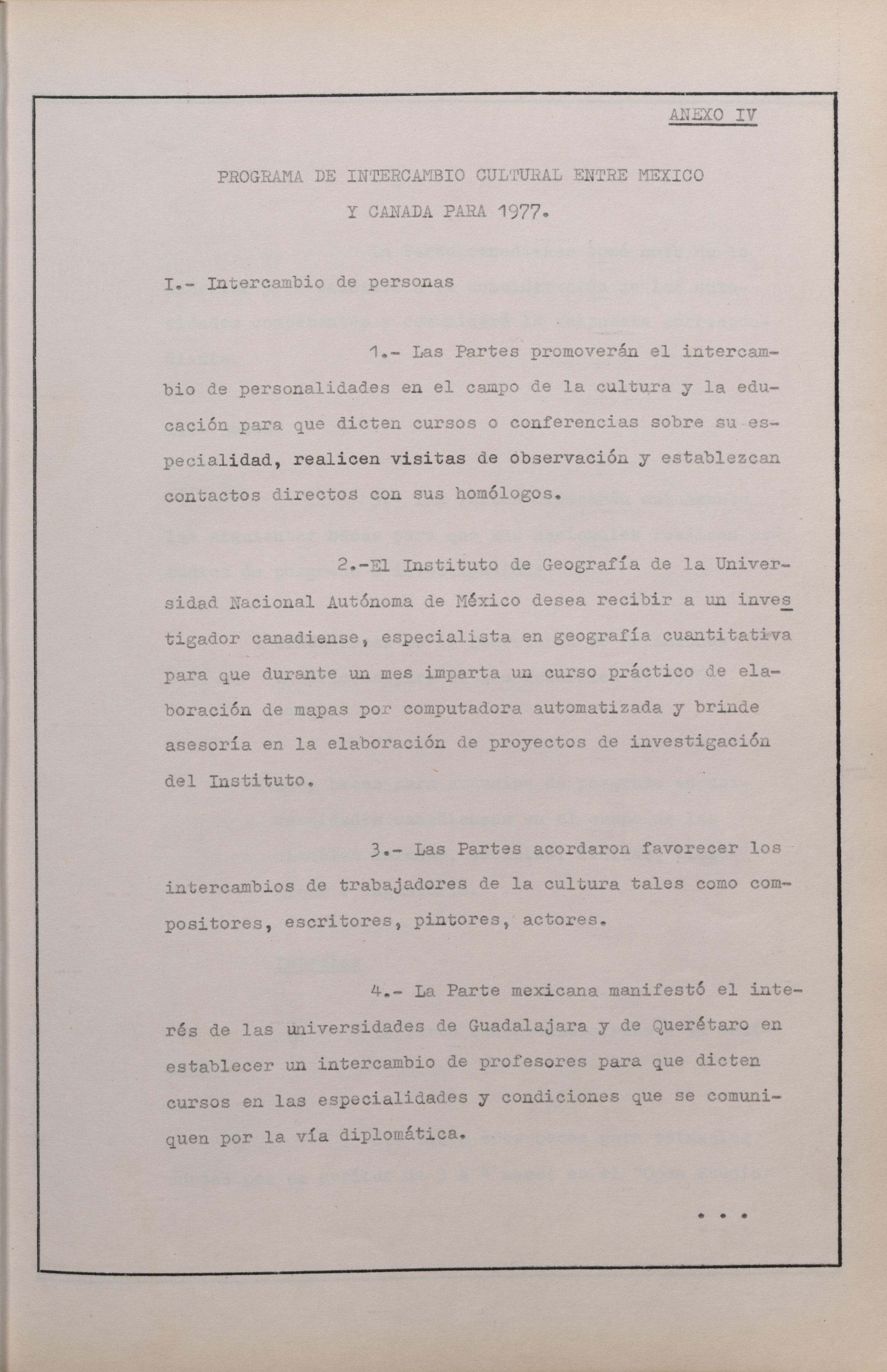 ANEXO IV

PROGRAMA DE INTERCAMBIO CULTURAL ENTRE MEXICO Y CANADA PARA 1977.

I.- Intercambio de personas

1.- Las Partes promoverán el intercambio de personalidades en el campo de la cultura y la educación para que dicten cursos o conferencias sobre su especialidad, realicen visitas de observación y establezcan contactos directos con sus homólogos.

2.-El Instituto de Geografía de la Universidad Nacional Autónoma de México desea recibir a un investigador canadiense, especialista en geografía cuantitativa para que durante un mes imparta un curso práctico de elaboración de mapas por computadora automatizada y brinde asesoría en la elaboración de proyectos de investigación del Instituto.

3.- Las Partes acordaron favorecer los intercambios de trabajadores de la cultura tales como compositores, escritores, pintores, actores.

4.- La Parte mexicana manifestó el interés de las universidades de Guadalajara y de Querétaro en establecer un intercambio de profesores para que dicten cursos en las especialidades y condiciones que se comuniquen por la vía diplomática.

...